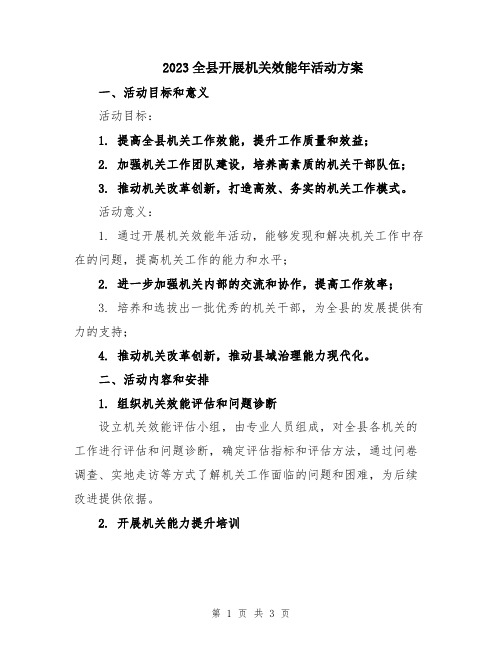 2023全县开展机关效能年活动方案

一、活动目标和意义

活动目标：

1. 提高全县机关工作效能，提升工作质量和效益；

2. 加强机关工作团队建设，培养高素质的机关干部队伍；

3. 推动机关改革创新，打造高效、务实的机关工作模式。

活动意义：

1. 通过开展机关效能年活动，能够发现和解决机关工作中存在的问题，提高机关工作的能力和水平；

2. 进一步加强机关内部的交流和协作，提高工作效率；

3. 培养和选拔出一批优秀的机关干部，为全县的发展提供有力的支持；

4. 推动机关改革创新，推动县域治理能力现代化。

二、活动内容和安排

1. 组织机关效能评估和问题诊断

设立机关效能评估小组，由专业人员组成，对全县各机关的工作进行评估和问题诊断，确定评估指标和评估方法，通过问卷调查、实地走访等方式了解机关工作面临的问题和困难，为后续改进提供依据。

2. 开展机关能力提升培训

第 1 页 共 3 页